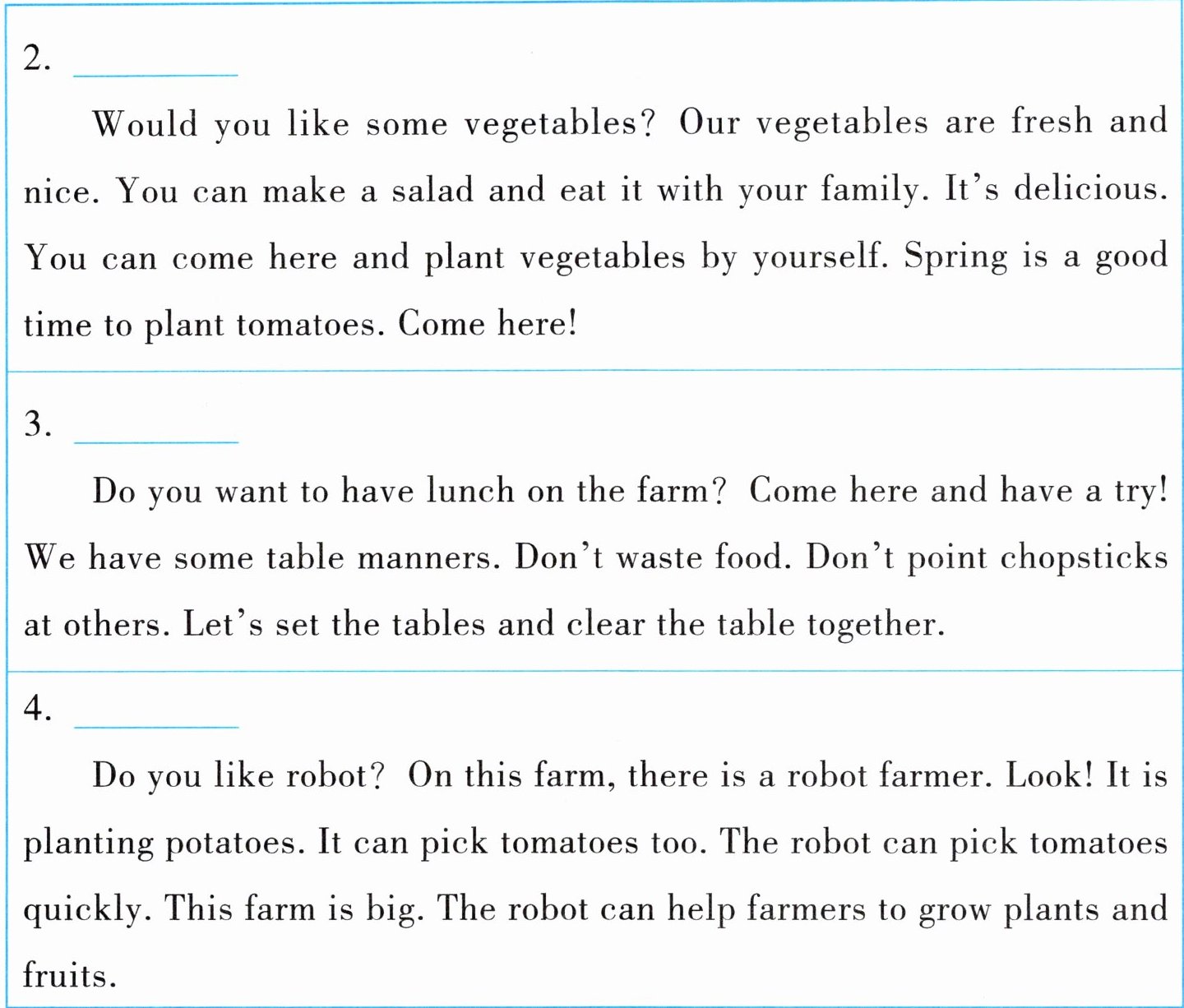 2. ________

Would you like some vegetables? Our vegetables are fresh and nice. You can make a salad and eat it with your family. It's delicious. You can come here and plant vegetables by yourself. Spring is a good time to plant tomatoes. Come here!

3. ________

Do you want to have lunch on the farm? Come here and have a try! We have some table manners. Don't waste food. Don't point chopsticks at others. Let's set the tables and clear the table together.

4. ________

Do you like robot? On this farm, there is a robot farmer. Look! It is planting potatoes. It can pick tomatoes too. The robot can pick tomatoes quickly. This farm is big. The robot can help farmers to grow plants and fruits.